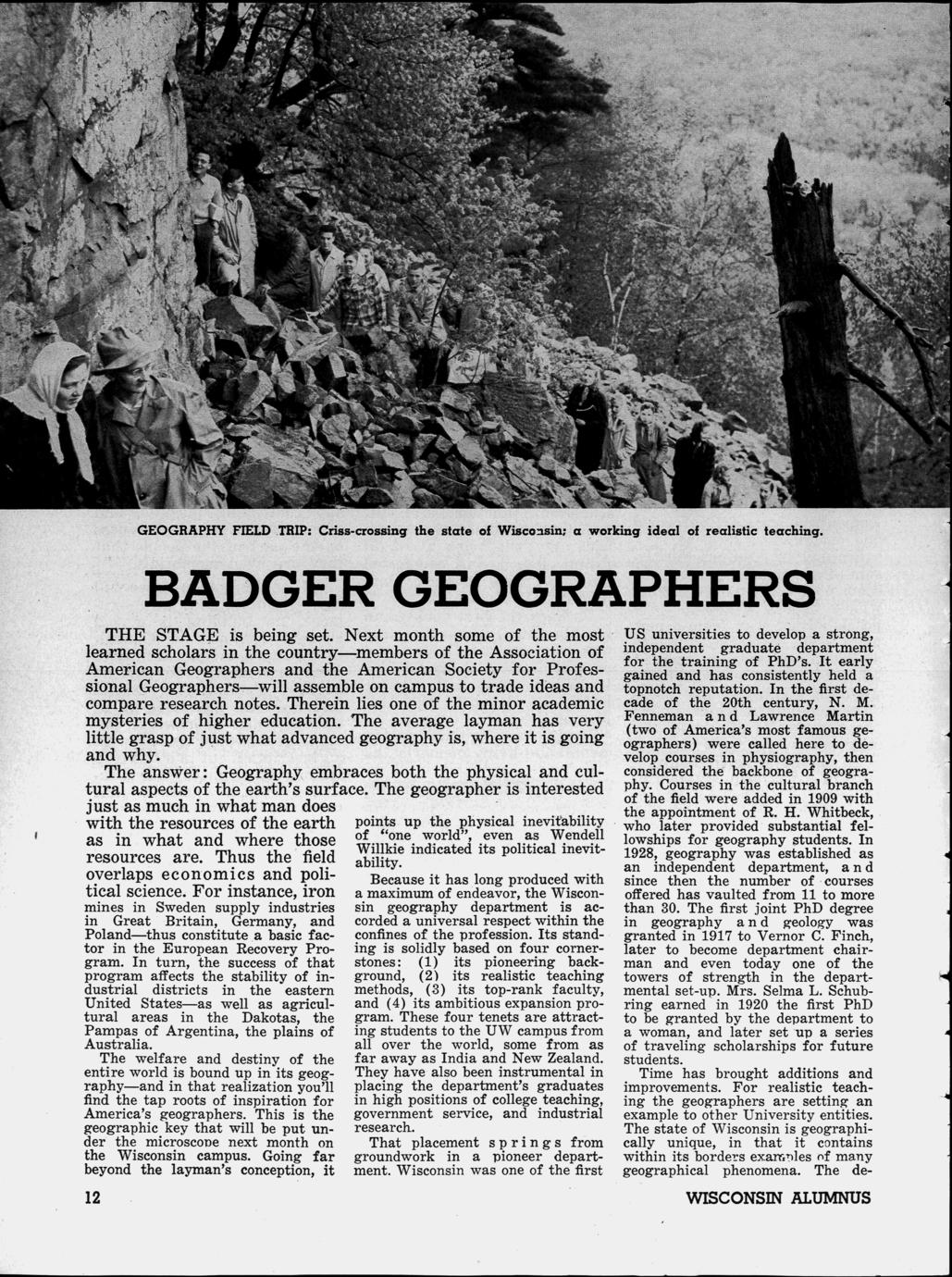 GEOGRAPHY FIELD TRIP: Criss-crossing the state of Wisconsin; a working ideal of realistic teaching.

BADGER GEOGRAPHERS

THE STAGE is being set. Next month some of the most learned scholars in the country—members of the Association of American Geographers and the American Society for Professional Geographers—will assemble on campus to trade ideas and compare research notes. Therein lies one of the minor academic mysteries of higher education. The average layman has very little grasp of just what advanced geography is, where it is going and why.

The answer: Geography embraces both the physical and cultural aspects of the earth's surface. The geographer is interested just as much in what man does with the resources of the earth as in what and where those resources are. Thus the field overlaps economics and political science. For instance, iron mines in Sweden supply industries in Great Britain, Germany, and Poland—thus constitute a basic factor in the European Recovery Program. In turn, the success of that program affects the stability of industrial districts in the eastern United States—as well as agricultural areas in the Dakotas, the Pampas of Argentina, the plains of Australia.

The welfare and destiny of the entire world is bound up in its geography—and in that realization you'll find the tap roots of inspiration for America's geographers. This is the geographic key that will be put under the microscope next month on the Wisconsin campus. Going far beyond the layman's conception, it points up the physical inevitability of "one world", even as Wendell Willkie indicated its political inevitability.

Because it has long produced with a maximum of endeavor, the Wisconsin geography department is accorded a universal respect within the confines of the profession. Its standing is solidly based on four cornerstones: (1) its pioneering background, (2) its realistic teaching methods, (3) its top-rank faculty, and (4) its ambitious expansion program. These four tenets are attracting students to the UW campus from all over the world, some from as far away as India and New Zealand. They have also been instrumental in placing the department's graduates in high positions of college teaching, government service, and industrial research.

That placement springs from groundwork in a pioneer department. Wisconsin was one of the first US universities to develop a strong, independent graduate department for the training of PhD's. It early gained and has consistently held a topnotch reputation. In the first decade of the 20th century, N. M. Fenneman and Lawrence Martin (two of America's most famous geographers) were called here to develop courses in physiography, then considered the backbone of geography. Courses in the cultural branch of the field were added in 1909 with the appointment of R. H. Whitbeck, who later provided substantial fellowships for geography students. In 1928, geography was established as an independent department, and since then the number of courses offered has vaulted from 11 to more than 30. The first joint PhD degree in geography and geology was granted in 1917 to Vernor C. Finch, later to become department chairman and even today one of the towers of strength in the departmental set-up. Mrs. Selma L. Schubring earned in 1920 the first PhD to be granted by the department to a woman, and later set up a series of traveling scholarships for future students.

Time has brought additions and improvements. For realistic teaching the geographers are setting an example to other University entities. The state of Wisconsin is geographically unique, in that it contains within its borders examples of many geographical phenomena. The de-

12

WISCONSIN ALUMNUS